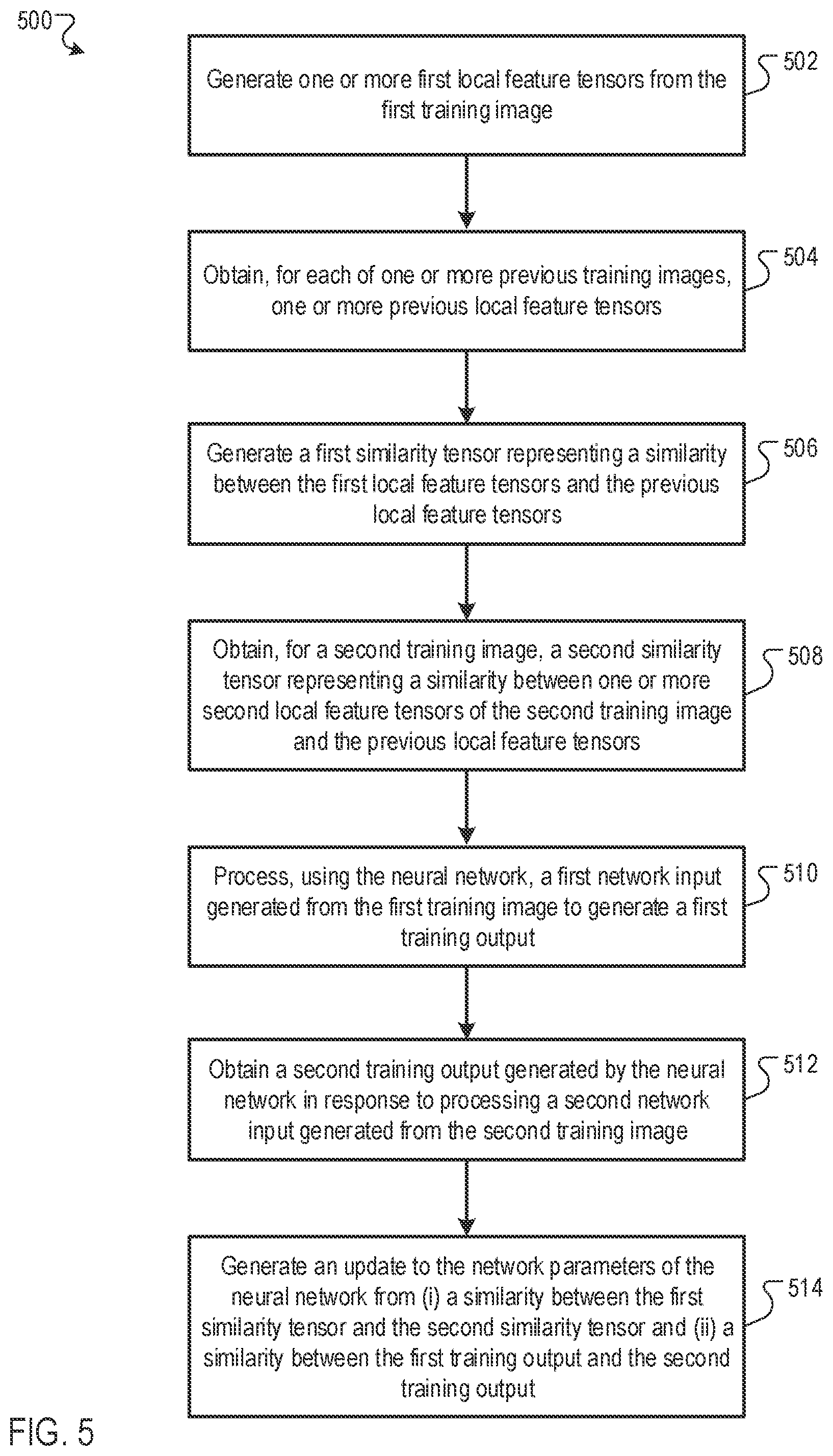 500

Generate one or more first local feature tensors from the first training image

502

Obtain, for each of one or more previous training images, one or more previous local feature tensors

504

Generate a first similarity tensor representing a similarity between the first local feature tensors and the previous local feature tensors

506

Obtain, for a second training image, a second similarity tensor representing a similarity between one or more second local feature tensors of the second training image and the previous local feature tensors

508

Process, using the neural network, a first network input generated from the first training image to generate a first training output

510

Obtain a second training output generated by the neural network in response to processing a second network input generated from the second training image

512

Generate an update to the network parameters of the neural network from (i) a similarity between the first similarity tensor and the second similarity tensor and (ii) a similarity between the first training output and the second training output

514

FIG. 5